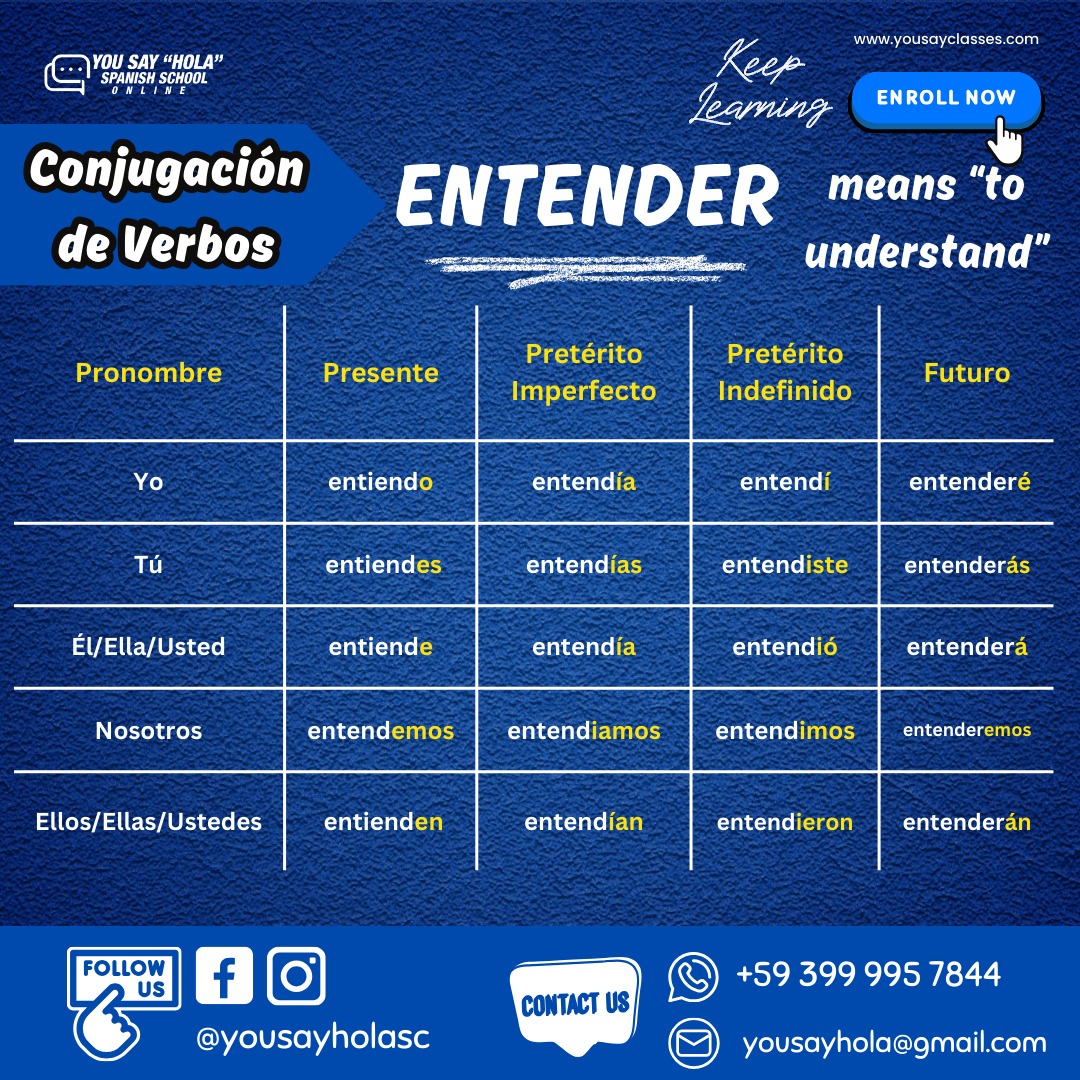 YOU SAY "HOLA" SPANISH SCHOOL ONLINE

www.yousayclasses.com

Keep Learning

ENROLL NOW

Conjugación de Verbos

ENTENDER

means "to understand"

| Pronombre | Presente | Pretérito Imperfecto | Pretérito Indefinido | Futuro |
|---|---|---|---|---|
| Yo | entiendo | entendía | entendí | entenderé |
| Tú | entiendes | entendías | entendiste | entenderás |
| Él/Ella/Usted | entiende | entendía | entendió | entenderá |
| Nosotros | entendemos | entendiamos | entendimos | entenderemos |
| Ellos/Ellas/Ustedes | entienden | entendían | entendieron | entenderán |

FOLLOW US

@yousayholasc

CONTACT US

+59 399 995 7844

yousayhola@gmail.com